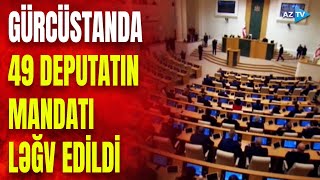 GÜRCÜSTANDA
49 DEPUTATIN
MANDATI
LƏĞV EDİLDİ

AZ TV